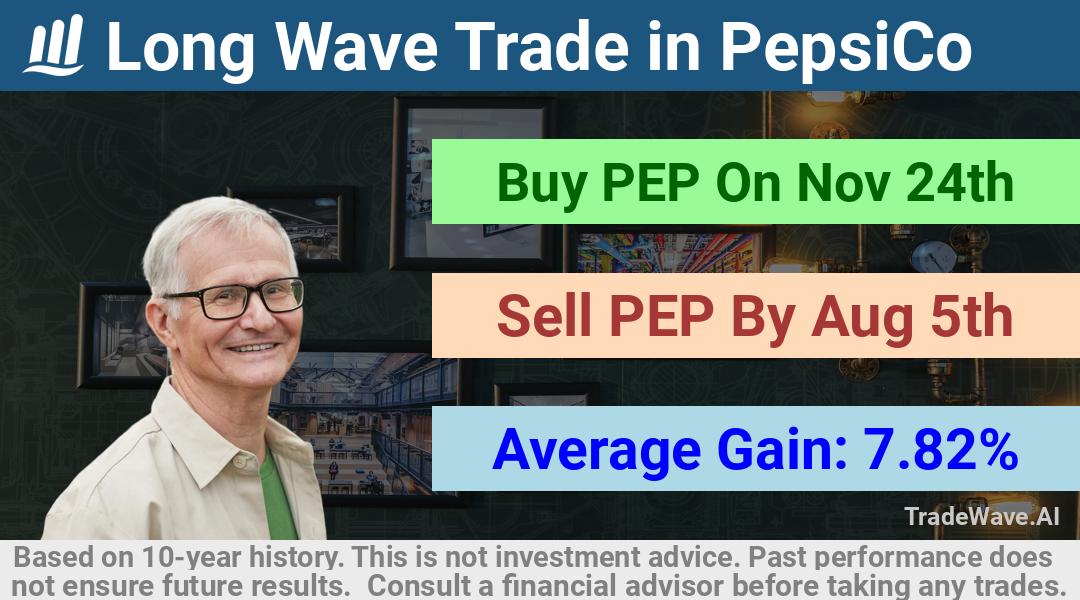 Long Wave Trade in PepsiCo

Buy PEP On Nov 24th

Sell PEP By Aug 5th

Average Gain: 7.82%

TradeWave.AI

Based on 10-year history. This is not investment advice. Past performance does not ensure future results. Consult a financial advisor before taking any trades.